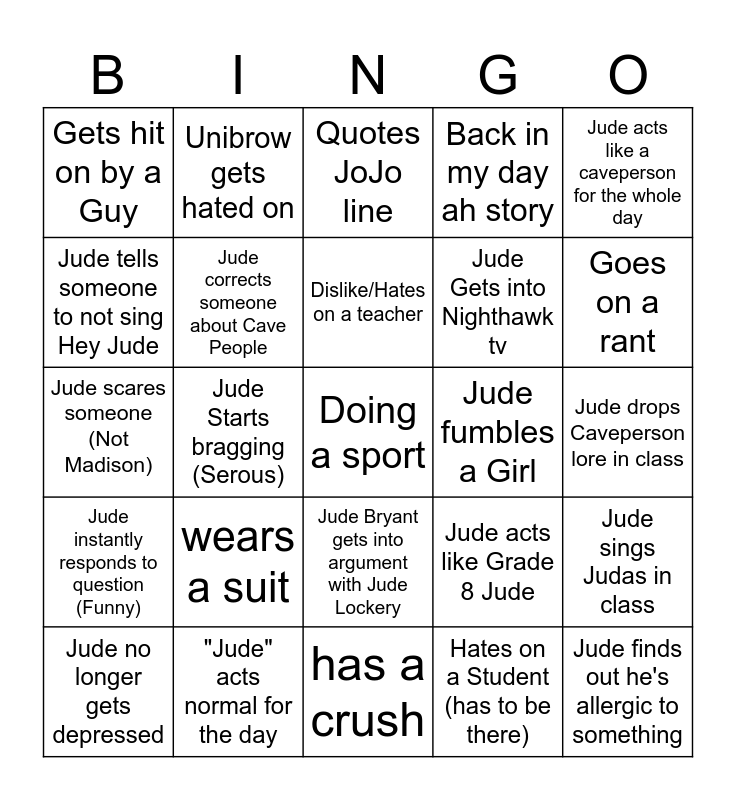 | B | I | N | G | O |
|---|---|---|---|---|
| Gets hit on by a Guy | Unibrow gets hated on | Quotes JoJo line | Back in my day ah story | Jude acts like a caveperson for the whole day |
| Jude tells someone to not sing Hey Jude | Jude corrects someone about Cave People | Dislike/Hates on a teacher | Jude Gets into Nighthawk tv | Goes on a rant |
| Jude scares someone (Not Madison) | Jude Starts bragging (Serous) | Doing a sport | Jude fumbles a Girl | Jude drops Caveperson lore in class |
| Jude instantly responds to question (Funny) | wears a suit | Jude Bryant gets into argument with Jude Lockery | Jude acts like Grade 8 Jude | Jude sings Judas in class |
| Jude no longer gets depressed | "Jude" acts normal for the day | has a crush | Hates on a Student (has to be there) | Jude finds out he's allergic to something |